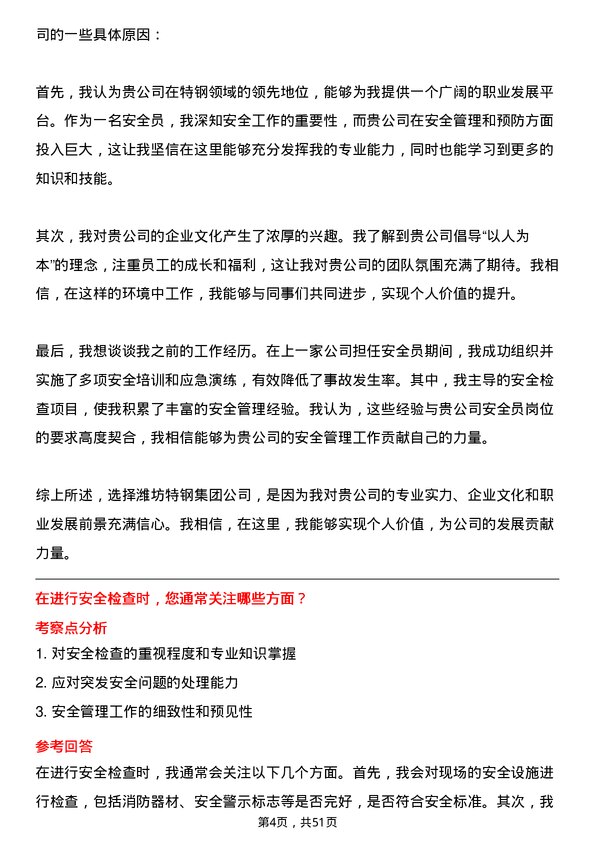 司的一些具体原因：

首先，我认为贵公司在特钢领域的领先地位，能够为我提供一个广阔的职业发展平台。作为一名安全员，我深知安全工作的重要性，而贵公司在安全管理和预防方面投入巨大，这让我坚信在这里能够充分发挥我的专业能力，同时也能学习到更多的知识和技能。

其次，我对贵公司的企业文化产生了浓厚的兴趣。我了解到贵公司倡导“以人为本”的理念，注重员工的成长和福利，这让我对贵公司的团队氛围充满了期待。我相信，在这样的环境中工作，我能够与同事们共同进步，实现个人价值的提升。

最后，我想谈谈我之前的工作经历。在上一家公司担任安全员期间，我成功组织并实施了多项安全培训和应急演练，有效降低了事故发生率。其中，我主导的安全检查项目，使我积累了丰富的安全管理经验。我认为，这些经验与贵公司安全员岗位的要求高度契合，我相信能够为贵公司的安全管理工作贡献自己的力量。

综上所述，选择潍坊特钢集团公司，是因为我对贵公司的专业实力、企业文化和职业发展前景充满信心。我相信，在这里，我能够实现个人价值，为公司的发展贡献力量。

在进行安全检查时，您通常关注哪些方面？

考察点分析

1. 对安全检查的重视程度和专业知识掌握

2. 应对突发安全问题的处理能力

3. 安全管理工作的细致性和预见性

参考回答

在进行安全检查时，我通常会关注以下几个方面。首先，我会对现场的安全设施进行检查，包括消防器材、安全警示标志等是否完好，是否符合安全标准。其次，我

第4页，共51页